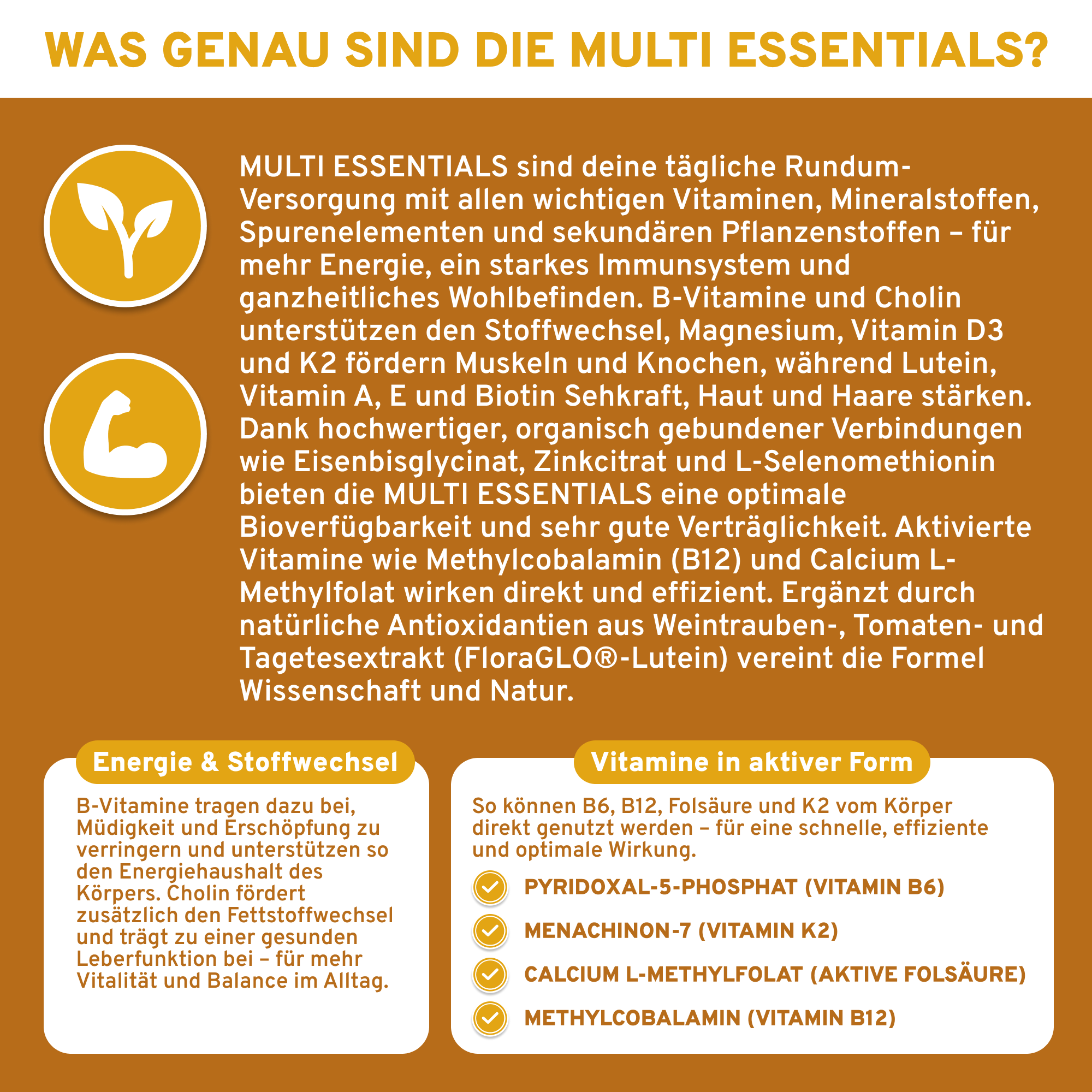 WAS GENAU SIND DIE MULTI ESSENTIALS?

MULTI ESSENTIALS sind deine tägliche Rundum-Versorgung mit allen wichtigen Vitaminen, Mineralstoffen, Spurenelementen und sekundären Pflanzenstoffen – für mehr Energie, ein starkes Immunsystem und ganzheitliches Wohlbefinden. B-Vitamine und Cholin unterstützen den Stoffwechsel, Magnesium, Vitamin D3 und K2 fördern Muskeln und Knochen, während Lutein, Vitamin A, E und Biotin Sehkraft, Haut und Haare stärken. Dank hochwertiger, organisch gebundener Verbindungen wie Eisenbisglycinat, Zinkcitrat und L-Selenomethionin bieten die MULTI ESSENTIALS eine optimale Bioverfügbarkeit und sehr gute Verträglichkeit. Aktivierte Vitamine wie Methylcobalamin (B12) und Calcium L-Methylfolat wirken direkt und effizient. Ergänzt durch natürliche Antioxidantien aus Weintrauben-, Tomaten- und Tagetesextrakt (FloraGLO®-Lutein) vereint die Formel Wissenschaft und Natur.

Energie & Stoffwechsel

B-Vitamine tragen dazu bei, Müdigkeit und Erschöpfung zu verringern und unterstützen so den Energiehaushalt des Körpers. Cholin fördert zusätzlich den Fettstoffwechsel und trägt zu einer gesunden Leberfunktion bei – für mehr Vitalität und Balance im Alltag.

Vitamine in aktiver Form

So können B6, B12, Folsäure und K2 vom Körper direkt genutzt werden – für eine schnelle, effiziente und optimale Wirkung.

PYRIDOXAL-5-PHOSPHAT (VITAMIN B6)

MENACHINON-7 (VITAMIN K2)

CALCIUM L-METHYLFOLAT (AKTIVE FOLSÄURE)

METHYLCOBALAMIN (VITAMIN B12)